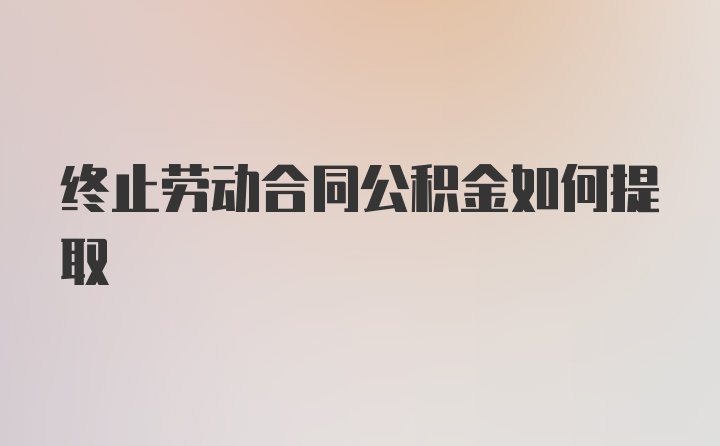 终止劳动合同公积金如何提取